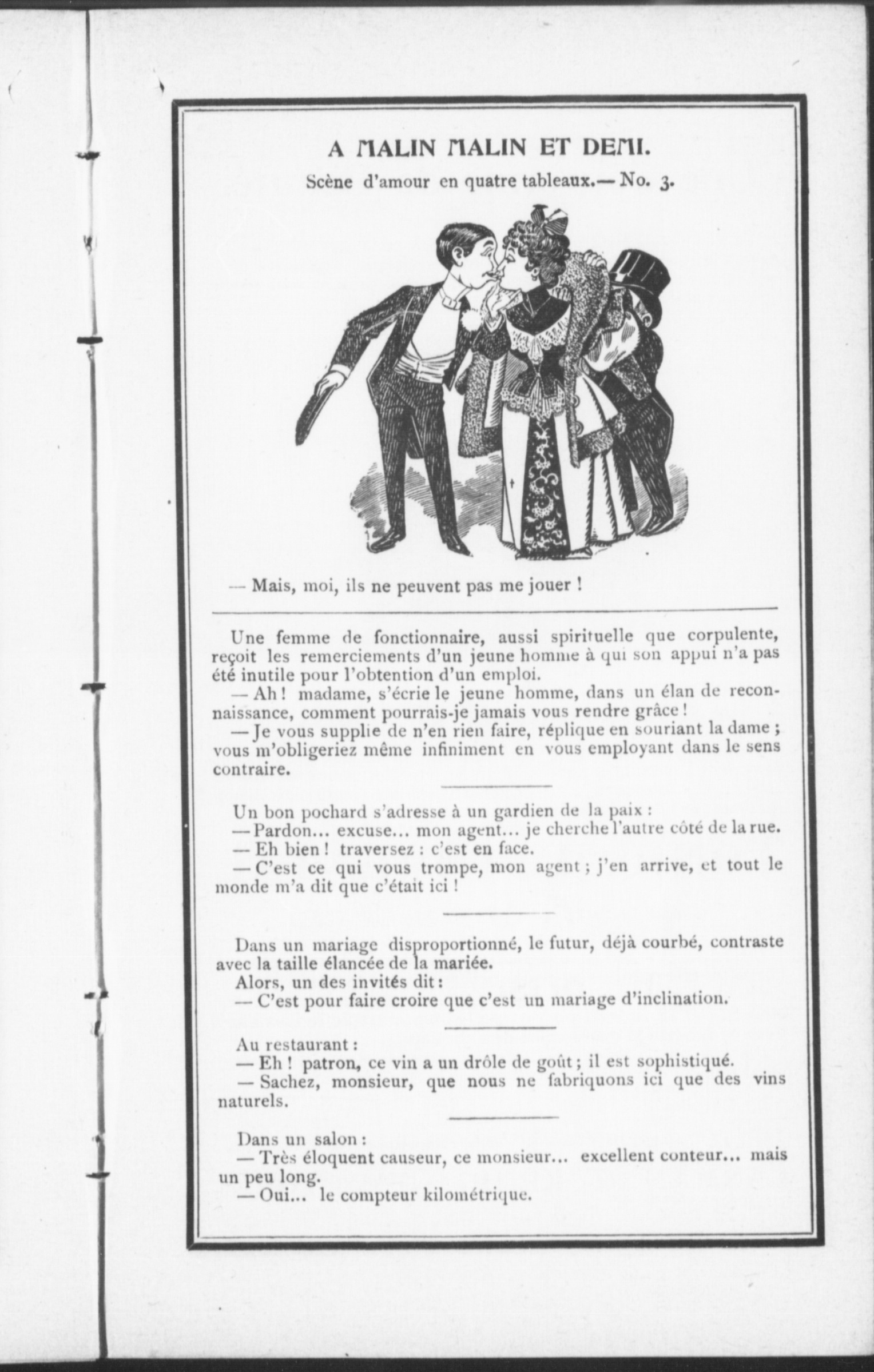 A MALIN MALIN ET DEMI.

Scène d'amour en quatre tableaux.— No. 3.

— Mais, moi, ils ne peuvent pas me jouer !

Une femme de fonctionnaire, aussi spirituelle que corpulente, reçoit les remerciements d'un jeune homme à qui son appui n'a pas été inutile pour l'obtention d'un emploi.

— Ah ! madame, s'écrie le jeune homme, dans un élan de reconnaissance, comment pourrais-je jamais vous rendre grâce !

— Je vous supplie de n'en rien faire, réplique en souriant la dame ; vous m'obligeriez même infiniment en vous employant dans le sens contraire.

Un bon pochard s'adresse à un gardien de la paix :

— Pardon... excuse... mon agent... je cherche l'autre côté de la rue.

— Eh bien ! traversez : c'est en face.

— C'est ce qui vous trompe, mon agent ; j'en arrive, et tout le monde m'a dit que c'était ici !

Dans un mariage disproportionné, le futur, déjà courbé, contraste avec la taille élancée de la mariée.

Alors, un des invités dit :

— C'est pour faire croire que c'est un mariage d'inclination.

Au restaurant :

— Eh ! patron, ce vin a un drôle de goût ; il est sophistiqué.

— Sachez, monsieur, que nous ne fabriquons ici que des vins naturels.

Dans un salon :

— Très éloquent causeur, ce monsieur... excellent conteur... mais un peu long.

— Oui... le compteur kilométrique.